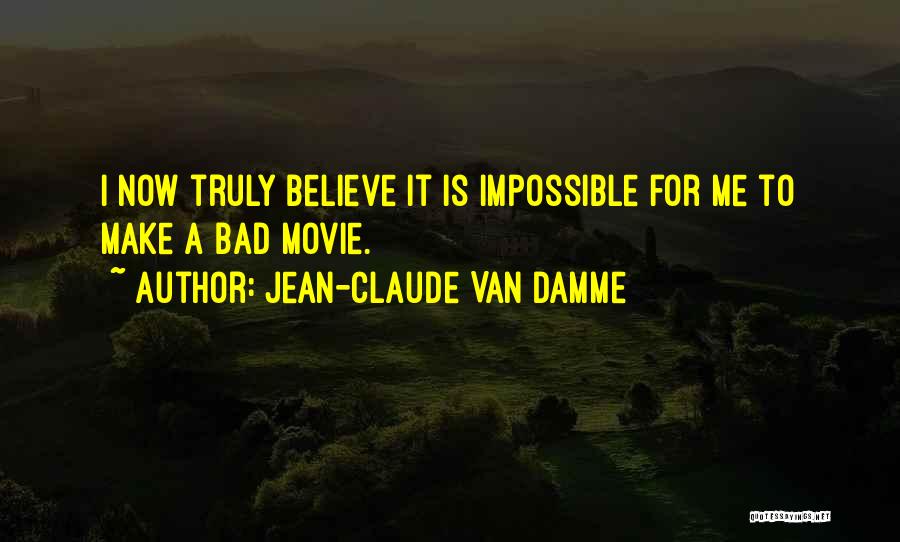 I NOW TRULY BELIEVE IT IS IMPOSSIBLE FOR ME TO MAKE A BAD MOVIE.
~ AUTHOR: JEAN-CLAUDE VAN DAMME

QUOTESSAYINGS.NET